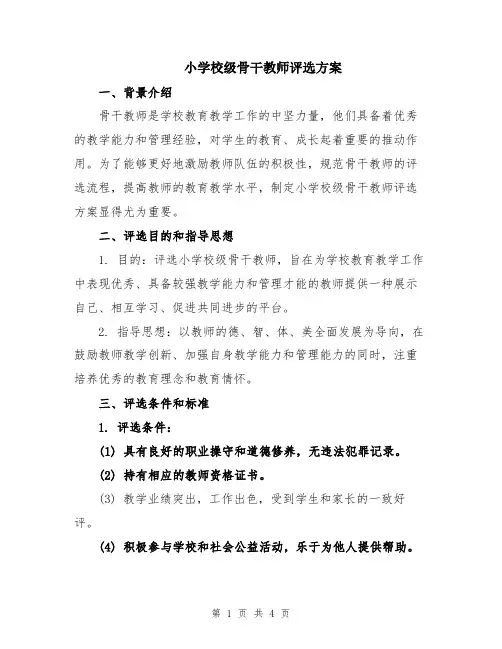 小学校级骨干教师评选方案

一、背景介绍

骨干教师是学校教育教学工作的中坚力量，他们具备着优秀的教学能力和管理经验，对学生的教育、成长起着重要的推动作用。为了能够更好地激励教师队伍的积极性，规范骨干教师的评选流程，提高教师的教育教学水平，制定小学校级骨干教师评选方案显得尤为重要。

二、评选目的和指导思想

1. 目的：评选小学校级骨干教师，旨在为学校教育教学工作中表现优秀、具备较强教学能力和管理才能的教师提供一种展示自己、相互学习、促进共同进步的平台。

2. 指导思想：以教师的德、智、体、美全面发展为导向，在鼓励教师教学创新、加强自身教学能力和管理能力的同时，注重培养优秀的教育理念和教育情怀。

三、评选条件和标准

1. 评选条件：

(1) 具有良好的职业操守和道德修养，无违法犯罪记录。

(2) 持有相应的教师资格证书。

(3) 教学业绩突出，工作出色，受到学生和家长的一致好评。

(4) 积极参与学校和社会公益活动，乐于为他人提供帮助。

第 1 页 共 4 页